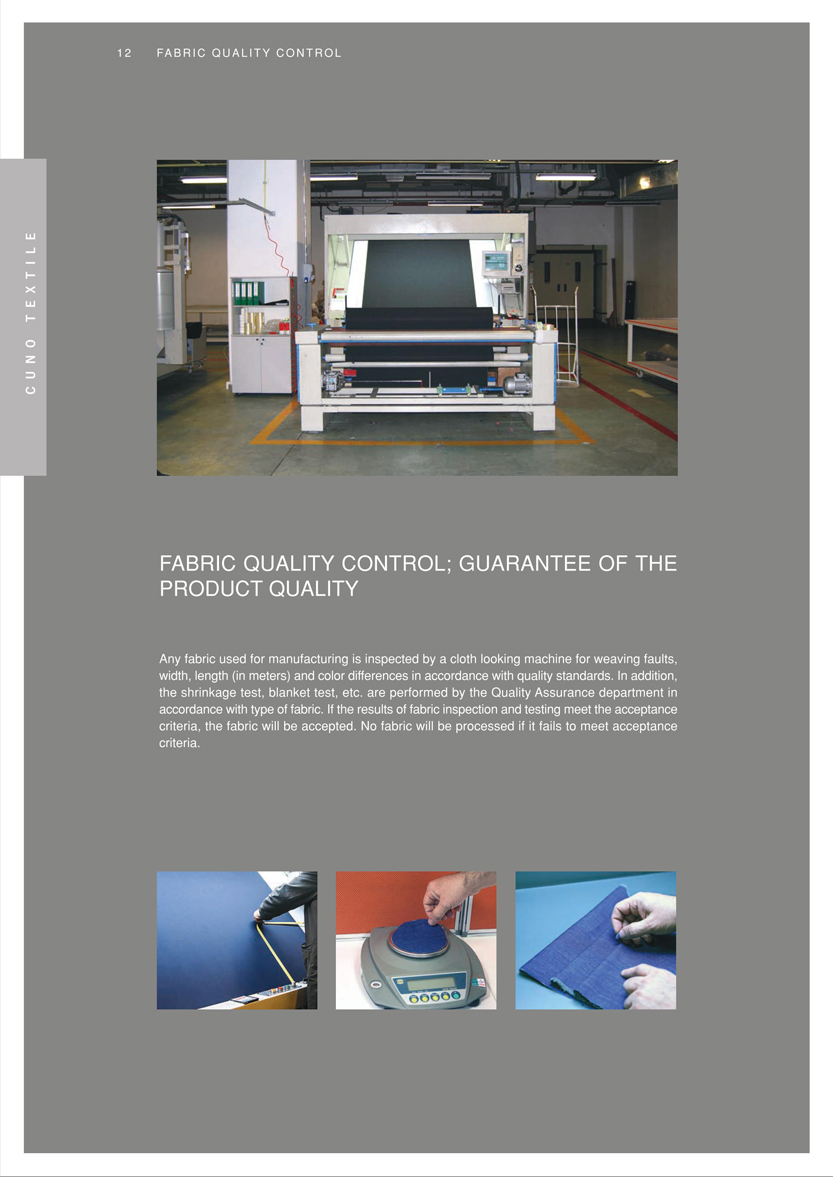 12 FABRIC QUALITY CONTROL

CUNO TEXTILE

FABRIC QUALITY CONTROL; GUARANTEE OF THE PRODUCT QUALITY

Any fabric used for manufacturing is inspected by a cloth looking machine for weaving faults, width, length (in meters) and color differences in accordance with quality standards. In addition, the shrinkage test, blanket test, etc. are performed by the Quality Assurance department in accordance with type of fabric. If the results of fabric inspection and testing meet the acceptance criteria, the fabric will be accepted. No fabric will be processed if it fails to meet acceptance criteria.